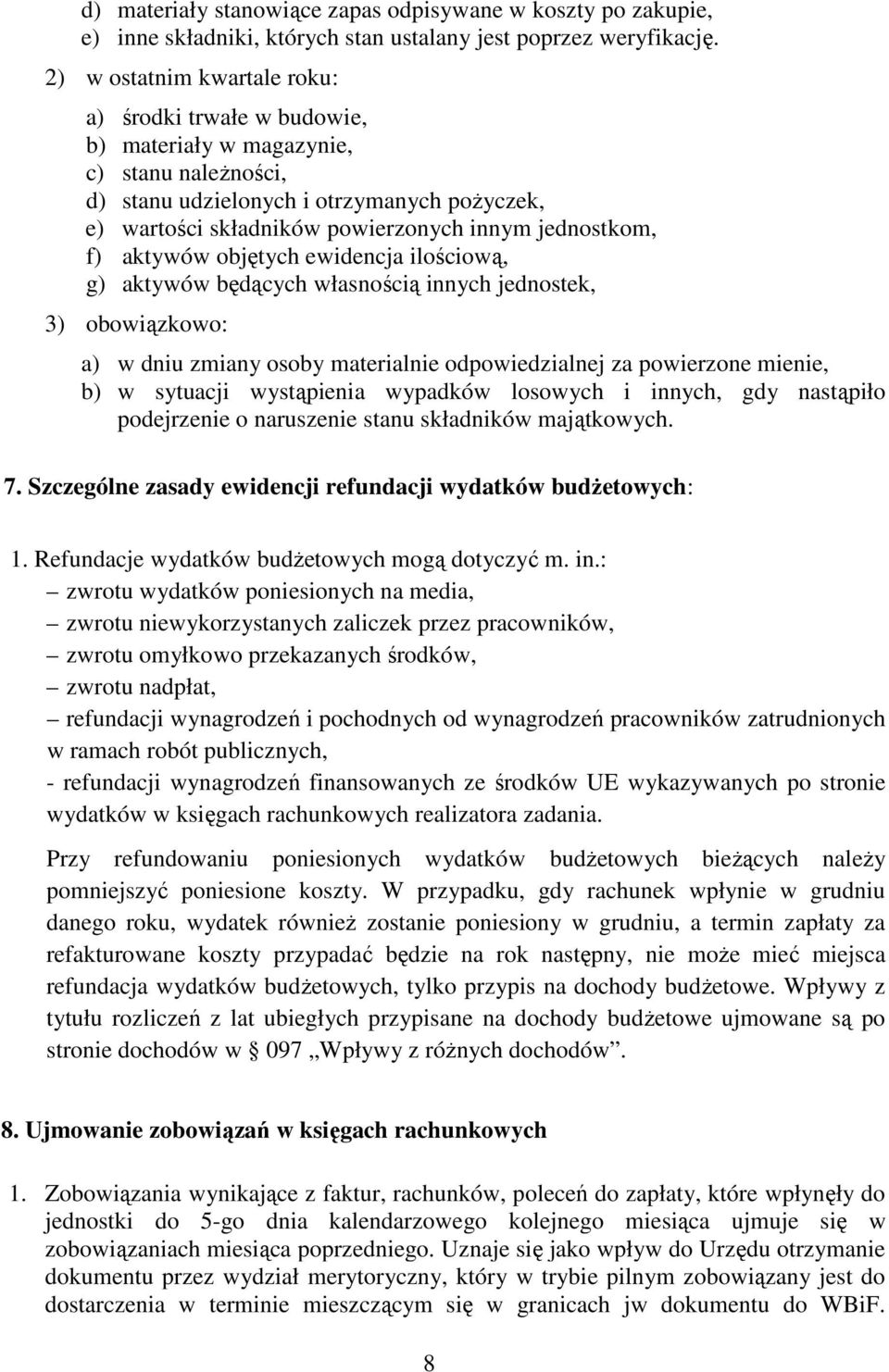 d) materiały stanowiące zapas odpisywane w koszty po zakupie,
e) inne składniki, których stan ustalany jest poprzez weryfikację.

2) w ostatnim kwartale roku:

a) środki trwałe w budowie,
b) materiały w magazynie,
c) stanu należności,
d) stanu udzielonych i otrzymanych pożyczek,
e) wartości składników powierzonych innym jednostkom,
f) aktywów objętych ewidencja ilościową,
g) aktywów będących własnością innych jednostek,

3) obowiązkowo:

a) w dniu zmiany osoby materialnie odpowiedzialnej za powierzone mienie,
b) w sytuacji wystąpienia wypadków losowych i innych, gdy nastąpiło podejrzenie o naruszenie stanu składników majątkowych.

7. Szczególne zasady ewidencji refundacji wydatków budżetowych:

1. Refundacje wydatków budżetowych mogą dotyczyć m. in.:
– zwrotu wydatków poniesionych na media,
– zwrotu niewykorzystanych zaliczek przez pracowników,
– zwrotu omyłkowo przekazanych środków,
– zwrotu nadpłat,
– refundacji wynagrodzeń i pochodnych od wynagrodzeń pracowników zatrudnionych w ramach robót publicznych,
- refundacji wynagrodzeń finansowanych ze środków UE wykazywanych po stronie wydatków w księgach rachunkowych realizatora zadania.

Przy refundowaniu poniesionych wydatków budżetowych bieżących należy pomniejszyć poniesione koszty. W przypadku, gdy rachunek wpłynie w grudniu danego roku, wydatek również zostanie poniesiony w grudniu, a termin zapłaty za refakturowane koszty przypadać będzie na rok następny, nie może mieć miejsca refundacja wydatków budżetowych, tylko przypis na dochody budżetowe. Wpływy z tytułu rozliczeń z lat ubiegłych przypisane na dochody budżetowe ujmowane są po stronie dochodów w § 097 „Wpływy z różnych dochodów”.

8. Ujmowanie zobowiązań w księgach rachunkowych

1. Zobowiązania wynikające z faktur, rachunków, poleceń do zapłaty, które wpłynęły do jednostki do 5-go dnia kalendarzowego kolejnego miesiąca ujmuje się w zobowiązaniach miesiąca poprzedniego. Uznaje się jako wpływ do Urzędu otrzymanie dokumentu przez wydział merytoryczny, który w trybie pilnym zobowiązany jest do dostarczenia w terminie mieszczącym się w granicach jw dokumentu do WBiF.

8